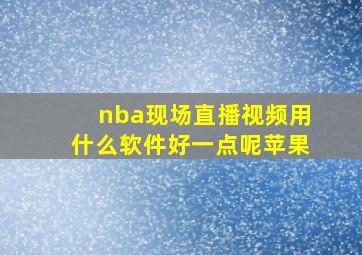 nba现场直播视频用什么软件好一点呢苹果